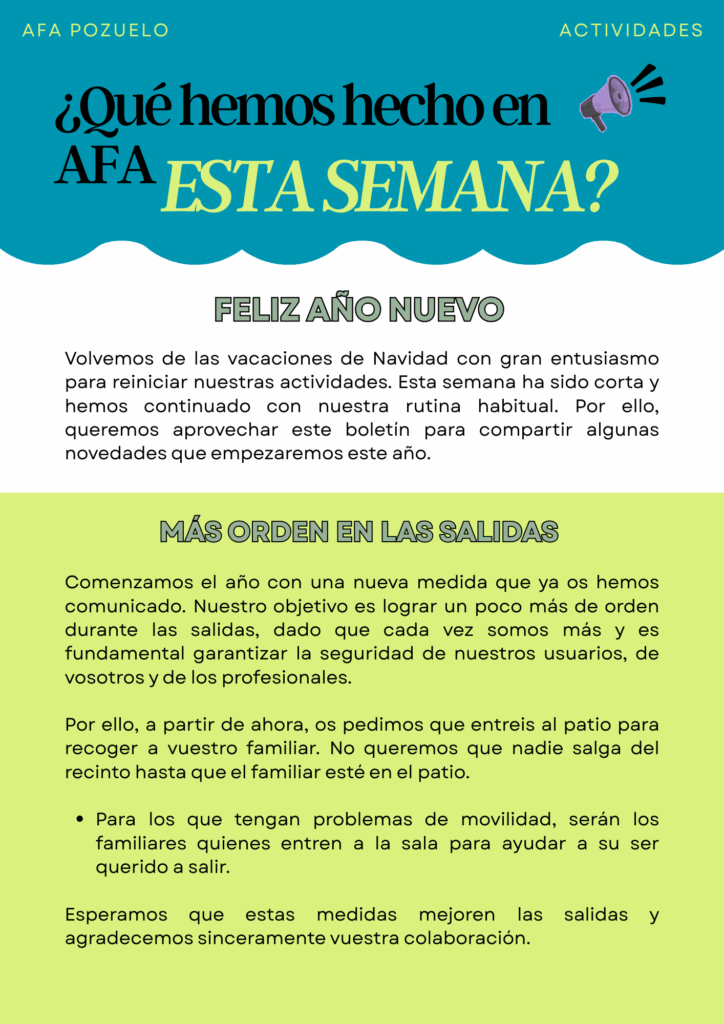 AFA POZUELO

ACTIVIDADES

¿Qué hemos hecho en AFA ESTA SEMANA?

FELIZ AÑO NUEVO

Volvemos de las vacaciones de Navidad con gran entusiasmo para reiniciar nuestras actividades. Esta semana ha sido corta y hemos continuado con nuestra rutina habitual. Por ello, queremos aprovechar este boletín para compartir algunas novedades que empezaremos este año.

MÁS ORDEN EN LAS SALIDAS

Comenzamos el año con una nueva medida que ya os hemos comunicado. Nuestro objetivo es lograr un poco más de orden durante las salidas, dado que cada vez somos más y es fundamental garantizar la seguridad de nuestros usuarios, de vosotros y de los profesionales.

Por ello, a partir de ahora, os pedimos que entreis al patio para recoger a vuestro familiar. No queremos que nadie salga del recinto hasta que el familiar esté en el patio.

• Para los que tengan problemas de movilidad, serán los familiares quienes entren a la sala para ayudar a su ser querido a salir.

Esperamos que estas medidas mejoren las salidas y agradecemos sinceramente vuestra colaboración.